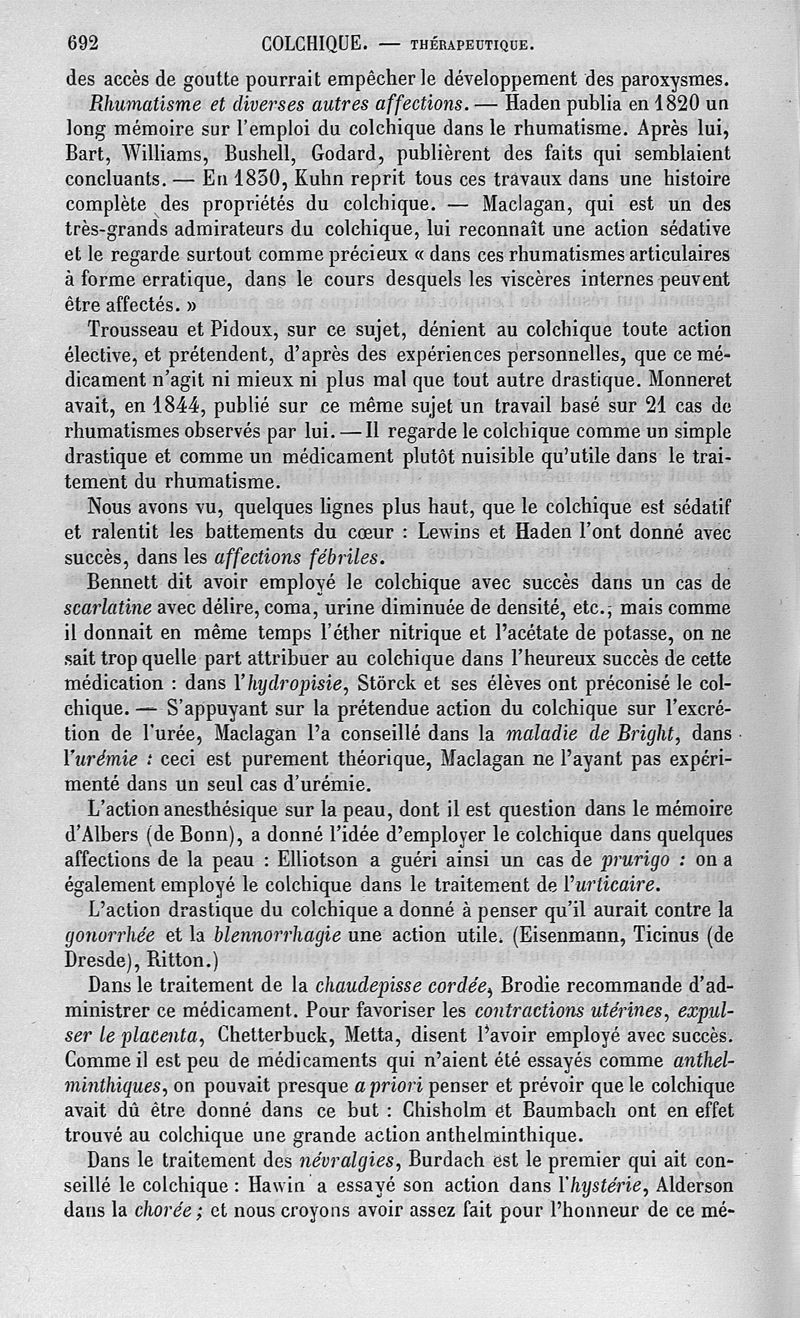 692 COLCHIQUE. — THÉRAPEUTIQUE.

des accès de goutte pourrait empêcher le développement des paroxysmes.

Rhumatisme et diverses autres affections. — Haden publia en 1820 un long mémoire sur l'emploi du colchique dans le rhumatisme. Après lui, Bart, Williams, Bushell, Godard, publièrent des faits qui semblaient concluants. — En 1830, Kuhn reprit tous ces travaux dans une histoire complète des propriétés du colchique. — Maclagan, qui est un des très-grands admirateurs du colchique, lui reconnaît une action sédative et le regarde surtout comme précieux « dans ces rhumatismes articulaires à forme erratique, dans le cours desquels les viscères internes peuvent être affectés. »

Trousseau et Pidoux, sur ce sujet, dénient au colchique toute action élective, et prétendent, d'après des expériences personnelles, que ce médicament n'agit ni mieux ni plus mal que tout autre drastique. Monneret avait, en 1844, publié sur ce même sujet un travail basé sur 21 cas de rhumatismes observés par lui. — Il regarde le colchique comme un simple drastique et comme un médicament plutôt nuisible qu'utile dans le traitement du rhumatisme.

Nous avons vu, quelques lignes plus haut, que le colchique est sédatif et ralentit les battements du cœur : Lewins et Haden l'ont donné avec succès, dans les affections fébriles.

Bennett dit avoir employé le colchique avec succès dans un cas de scarlatine avec délire, coma, urine diminuée de densité, etc., mais comme il donnait en même temps l'éther nitrique et l'acétate de potasse, on ne sait trop quelle part attribuer au colchique dans l'heureux succès de cette médication : dans l'hydropisie, Störck et ses élèves ont préconisé le colchique. — S'appuyant sur la prétendue action du colchique sur l'excrétion de l'urée, Maclagan l'a conseillé dans la maladie de Bright, dans l'urémie : ceci est purement théorique, Maclagan ne l'ayant pas expérimenté dans un seul cas d'urémie.

L'action anesthésique sur la peau, dont il est question dans le mémoire d'Albers (de Bonn), a donné l'idée d'employer le colchique dans quelques affections de la peau : Elliotson a guéri ainsi un cas de prurigo : on a également employé le colchique dans le traitement de l'urticaire.

L'action drastique du colchique a donné à penser qu'il aurait contre la gonorrhée et la blennorrhagie une action utile. (Eisenmann, Ticinus (de Dresde), Ritton.)

Dans le traitement de la chaudepisse cordée, Brodie recommande d'administrer ce médicament. Pour favoriser les contractions utérines, expulser le placenta, Chetterbuck, Metta, disent l'avoir employé avec succès. Comme il est peu de médicaments qui n'aient été essayés comme anthelminthiques, on pouvait presque a priori penser et prévoir que le colchique avait dû être donné dans ce but : Chisholm et Baumbach ont en effet trouvé au colchique une grande action anthelminthique.

Dans le traitement des névralgies, Burdach est le premier qui ait conseillé le colchique : Hawin a essayé son action dans l'hystérie, Alderson dans la chorée ; et nous croyons avoir assez fait pour l'honneur de ce mé-